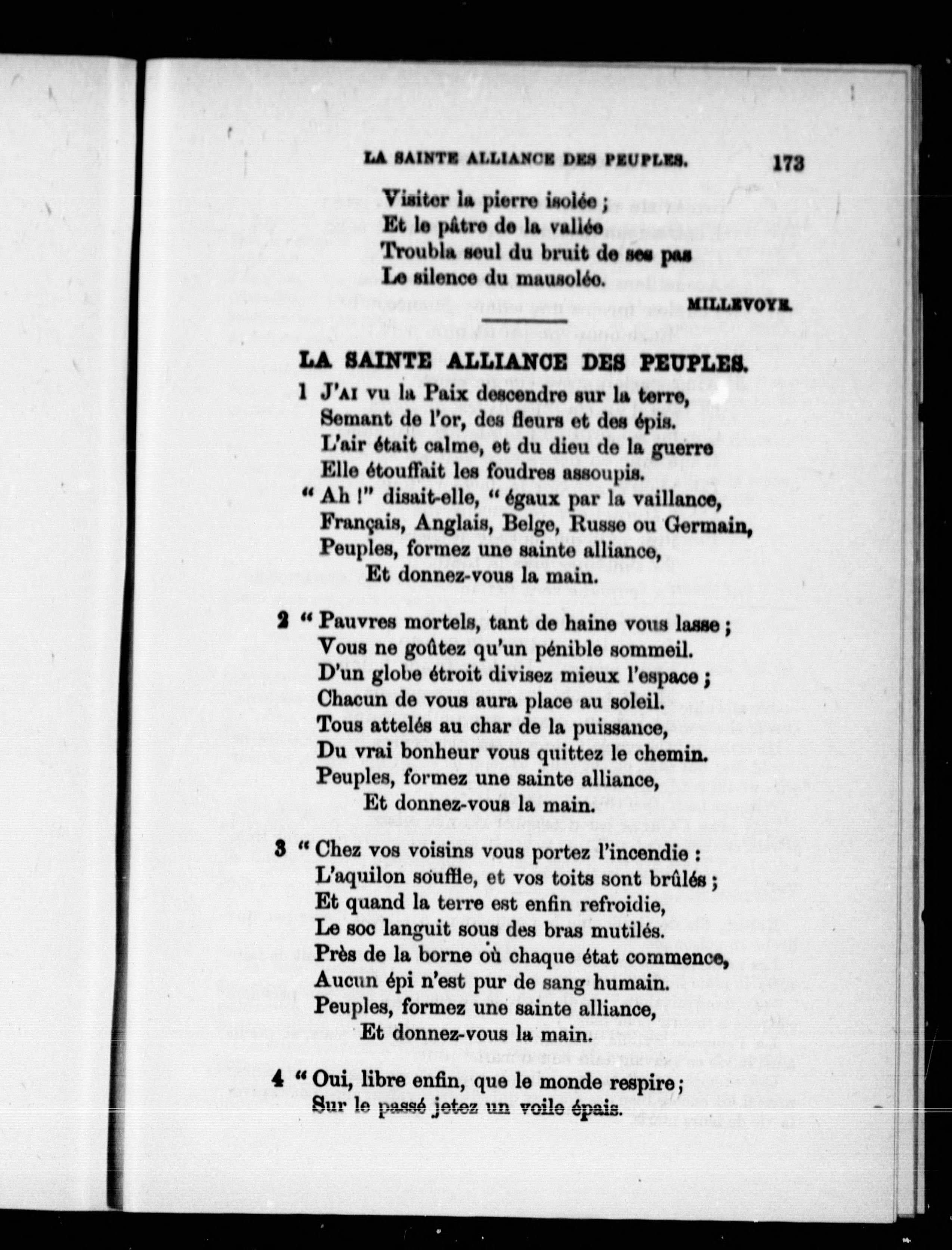 LA SAINTE ALLIANCE DES PEUPLES. 173

Visiter la pierre isolée ;
Et le pâtre de la vallée
Troubla seul du bruit de ses pas
Le silence du mausolée.

MILLEVOYE.

LA SAINTE ALLIANCE DES PEUPLES.

1 J'AI vu la Paix descendre sur la terre,
Semant de l'or, des fleurs et des épis.
L'air était calme, et du dieu de la guerre
Elle étouffait les foudres assoupis.
" Ah !" disait-elle, " égaux par la vaillance,
Français, Anglais, Belge, Russe ou Germain,
Peuples, formez une sainte alliance,
Et donnez-vous la main.

2 " Pauvres mortels, tant de haine vous lasse ;
Vous ne goûtez qu'un pénible sommeil.
D'un globe étroit divisez mieux l'espace ;
Chacun de vous aura place au soleil.
Tous attelés au char de la puissance,
Du vrai bonheur vous quittez le chemin.
Peuples, formez une sainte alliance,
Et donnez-vous la main.

3 " Chez vos voisins vous portez l'incendie :
L'aquilon souffle, et vos toits sont brûlés ;
Et quand la terre est enfin refroidie,
Le soc languit sous des bras mutilés.
Près de la borne où chaque état commence,
Aucun épi n'est pur de sang humain.
Peuples, formez une sainte alliance,
Et donnez-vous la main.

4 " Oui, libre enfin, que le monde respire ;
Sur le passé jetez un voile épais.